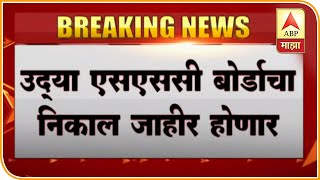 BREAKING NEWS

ABP
माझा

उद्या एसएससी बोर्डाचा निकाल जाहीर होणार